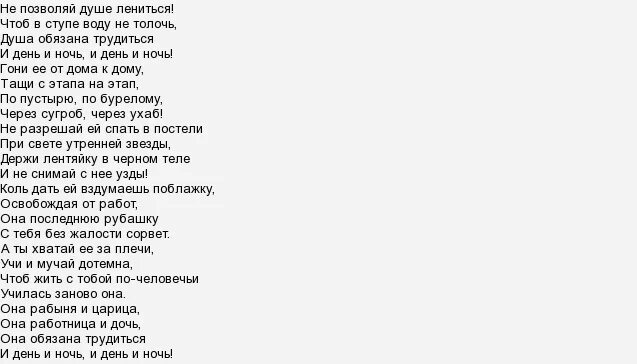 Не позволяй душе лениться!
Чтоб в ступе воду не толочь,
Душа обязана трудиться
И день и ночь, и день и ночь!
Гони ее от дома к дому,
Тащи с этапа на этап,
По пустырю, по бурелому,
Через сугроб, через ухаб!
Не разрешай ей спать в постели
При свете утренней звезды,
Держи лентяйку в черном теле
И не снимай с нее узды!
Коль дать ей вздумаешь поблажку,
Освобождая от работ,
Она последнюю рубашку
С тебя без жалости сорвет.
А ты хватай ее за плечи,
Учи и мучай дотемна,
Чтоб жить с тобой по-человечьи
Училась заново она.
Она рабыня и царица,
Она работница и дочь,
Она обязана трудиться
И день и ночь, и день и ночь!